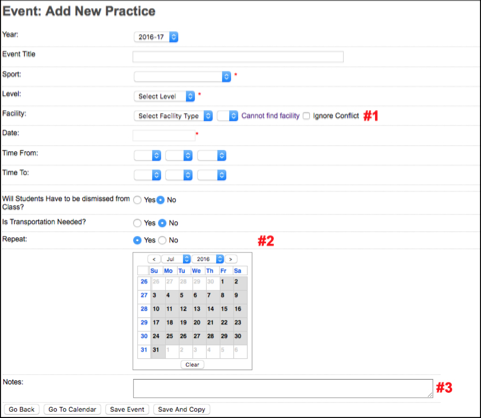 Event: Add New Practice

Year: 2016-17

Event Title

Sport: *

Level: Select Level *

Facility: Select Facility Type Cannot find facility Ignore Conflict #1

Date: *

Time From:

Time To:

Will Students Have to be dismissed from Class? Yes No

Is Transportation Needed? Yes No

Repeat: Yes No #2

< Jul 2016 >

| | Su | Mo | Tu | We | Th | Fr | Sa |
|---|---|---|---|---|---|---|---|
| 26 | 26 | 27 | 28 | 29 | 30 | 1 | 2 |
| 27 | 3 | 4 | 5 | 6 | 7 | 8 | 9 |
| 28 | 10 | 11 | 12 | 13 | 14 | 15 | 16 |
| 29 | 17 | 18 | 19 | 20 | 21 | 22 | 23 |
| 30 | 24 | 25 | 26 | 27 | 28 | 29 | 30 |
| 31 | 31 | 1 | 2 | 3 | 4 | 5 | 6 |

Clear

Notes: #3

Go Back Go To Calendar Save Event Save And Copy